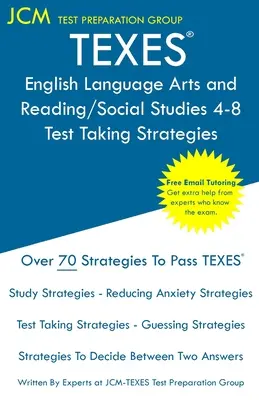 JCM TEST PREPARATION GROUP

TEXES®

English Language Arts and Reading/Social Studies 4-8 Test Taking Strategies

Free Email Tutoring
Get extra help from experts who know the exam.

Over 70 Strategies To Pass TEXES®

Study Strategies - Reducing Anxiety Strategies

Test Taking Strategies - Guessing Strategies

Strategies To Decide Between Two Answers

Written By Experts at JCM-TEXES Test Preparation Group